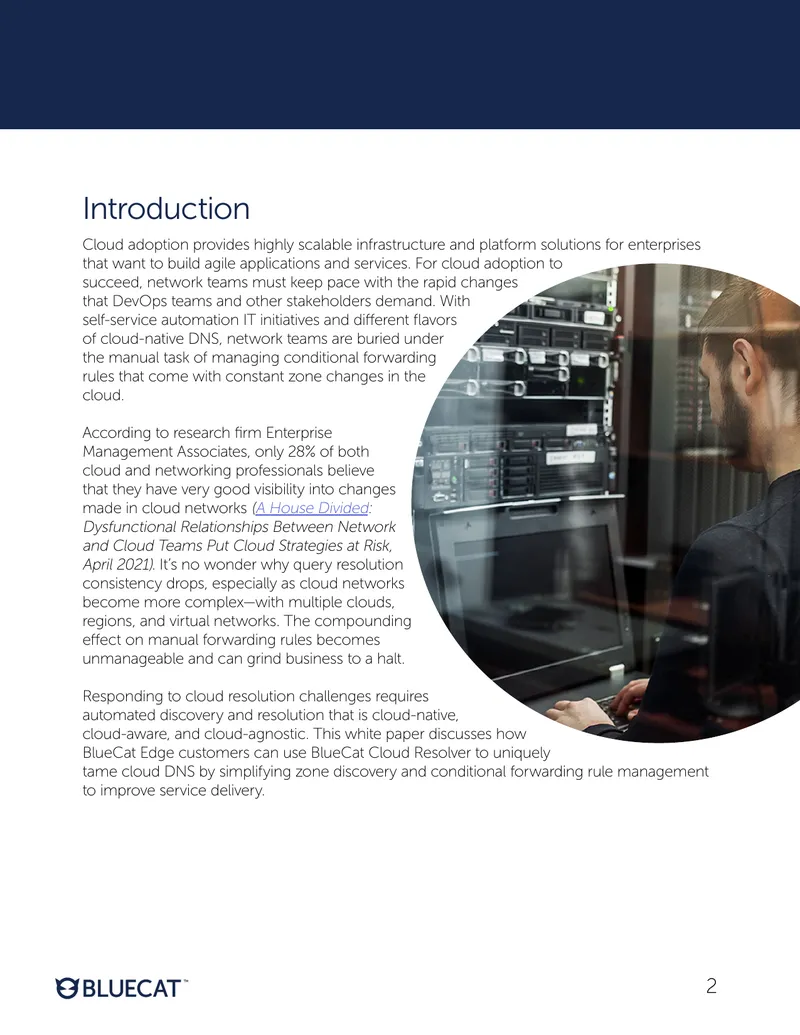 Introduction

Cloud adoption provides highly scalable infrastructure and platform solutions for enterprises that want to build agile applications and services. For cloud adoption to succeed, network teams must keep pace with the rapid changes that DevOps teams and other stakeholders demand. With self-service automation IT initiatives and different flavors of cloud-native DNS, network teams are buried under the manual task of managing conditional forwarding rules that come with constant zone changes in the cloud.

According to research firm Enterprise Management Associates, only 28% of both cloud and networking professionals believe that they have very good visibility into changes made in cloud networks (A House Divided: Dysfunctional Relationships Between Network and Cloud Teams Put Cloud Strategies at Risk, April 2021). It's no wonder why query resolution consistency drops, especially as cloud networks become more complex—with multiple clouds, regions, and virtual networks. The compounding effect on manual forwarding rules becomes unmanageable and can grind business to a halt.

Responding to cloud resolution challenges requires automated discovery and resolution that is cloud-native, cloud-aware, and cloud-agnostic. This white paper discusses how BlueCat Edge customers can use BlueCat Cloud Resolver to uniquely tame cloud DNS by simplifying zone discovery and conditional forwarding rule management to improve service delivery.

BLUECAT™

2